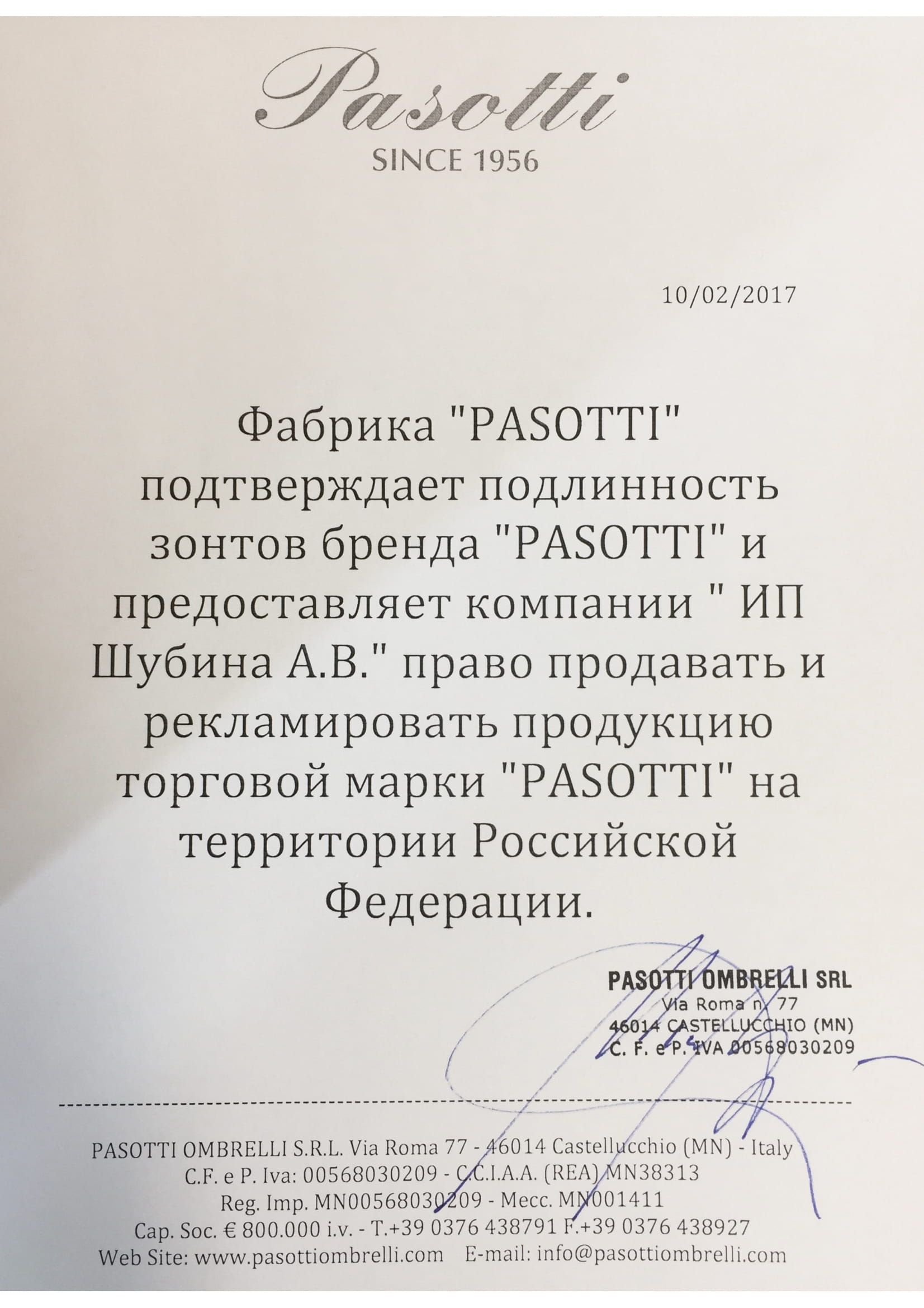 Pasotti
SINCE 1956

10/02/2017

Фабрика "PASOTTI" подтверждает подлинность зонтов бренда "PASOTTI" и предоставляет компании " ИП Шубина А.В." право продавать и рекламировать продукцию торговой марки "PASOTTI" на территории Российской Федерации.

PASOTTI OMBRELLI SRL
Via Roma n. 77
46014 CASTELLUCCHIO (MN)
C. F. e P. IVA 00568030209

PASOTTI OMBRELLI S.R.L. Via Roma 77 - 46014 Castellucchio (MN) - Italy
C.F. e P. Iva: 00568030209 - C.C.I.A.A. (REA) MN38313
Reg. Imp. MN00568030209 - Mecc. MN001411
Cap. Soc. € 800.000 i.v. - T.+39 0376 438791 F.+39 0376 438927
Web Site: www.pasottiombrelli.com E-mail: info@pasottiombrelli.com